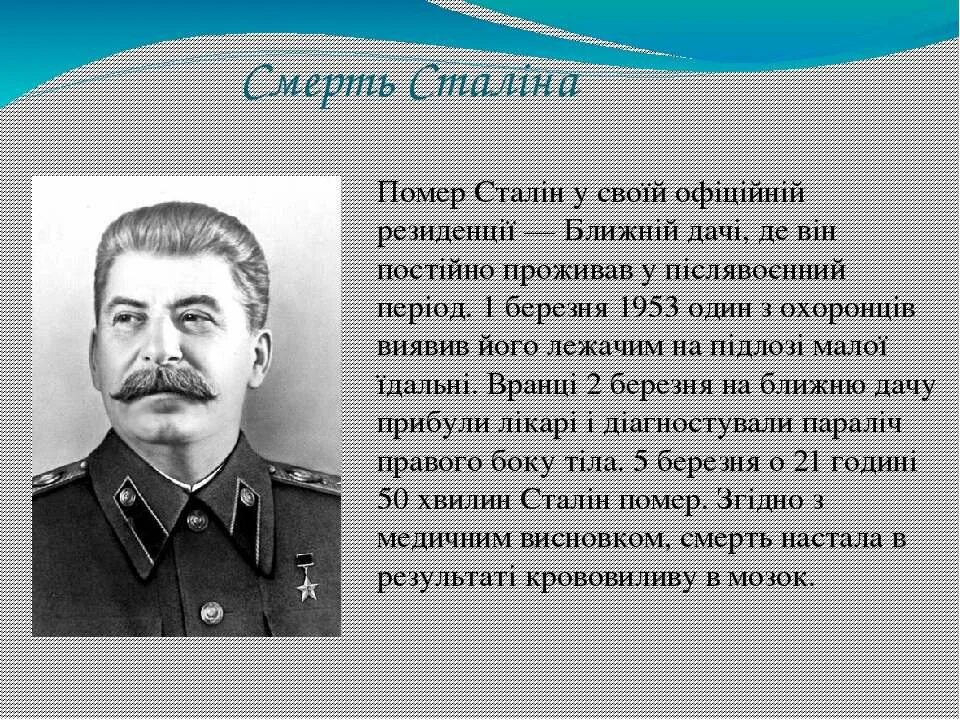 Смерть Сталіна

Помер Сталін у своїй офіційній резиденції — Ближній дачі, де він постійно проживав у післявоєнний період. 1 березня 1953 один з охоронців виявив його лежачим на підлозі малої їдальні. Вранці 2 березня на ближню дачу прибули лікарі і діагностували параліч правого боку тіла. 5 березня о 21 годині 50 хвилин Сталін помер. Згідно з медичним висновком, смерть настала в результаті крововиливу в мозок.